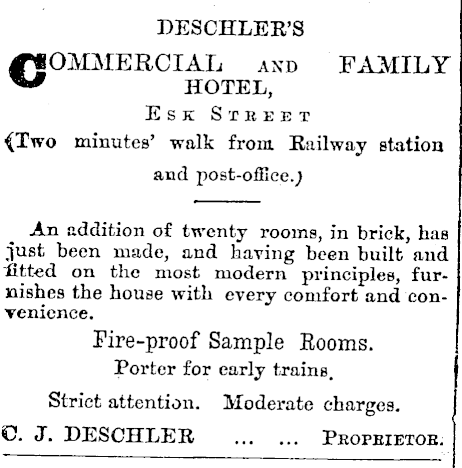 DESCHLER'S

COMMERCIAL AND FAMILY HOTEL,

ESK STREET

(Two minutes' walk from Railway station and post-office.)

An addition of twenty rooms, in brick, has just been made, and having been built and fitted on the most modern principles, furnishes the house with every comfort and convenience.

Fire-proof Sample Rooms.

Porter for early trains.

Strict attention. Moderate charges.

C. J. DESCHLER ... ... PROPRIETOR.